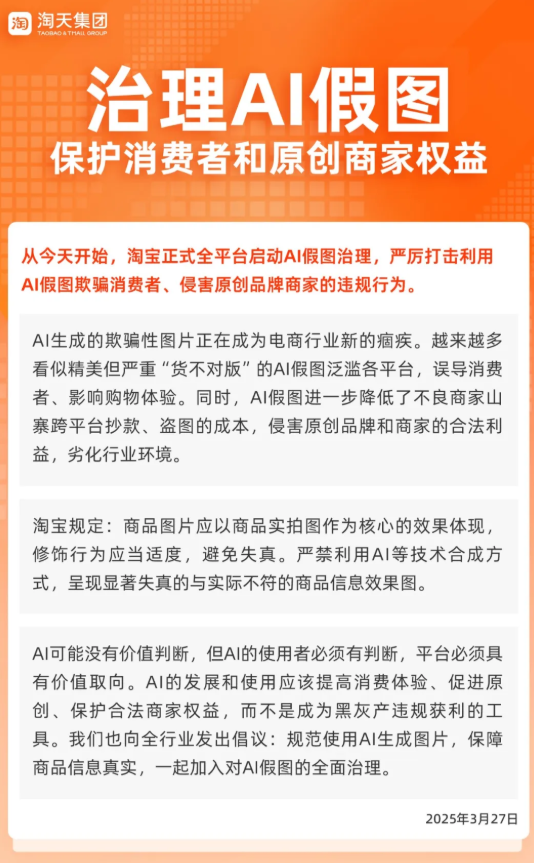 淘 淘天集团
TAOBAO & TMALL GROUP

治理AI假图
保护消费者和原创商家权益

从今天开始，淘宝正式全平台启动AI假图治理，严厉打击利用AI假图欺骗消费者、侵害原创品牌商家的违规行为。

AI生成的欺骗性图片正在成为电商行业新的痼疾。越来越多看似精美但严重“货不对版”的AI假图泛滥各平台，误导消费者、影响购物体验。同时，AI假图进一步降低了不良商家山寨跨平台抄款、盗图的成本，侵害原创品牌和商家的合法利益，劣化行业环境。

淘宝规定：商品图片应以商品实拍图作为核心的效果体现，修饰行为应当适度，避免失真。严禁利用AI等技术合成方式，呈现显著失真的与实际不符的商品信息效果图。

AI可能没有价值判断，但AI的使用者必须有判断，平台必须具有价值取向。AI的发展和使用应该提高消费体验、促进原创、保护合法商家权益，而不是成为黑灰产违规获利的工具。我们也向全行业发出倡议：规范使用AI生成图片，保障商品信息真实，一起加入对AI假图的全面治理。

2025年3月27日